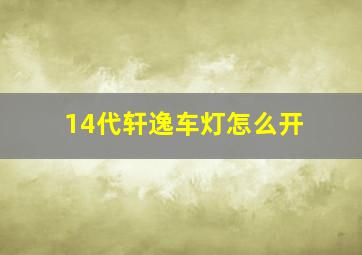 14代轩逸车灯怎么开